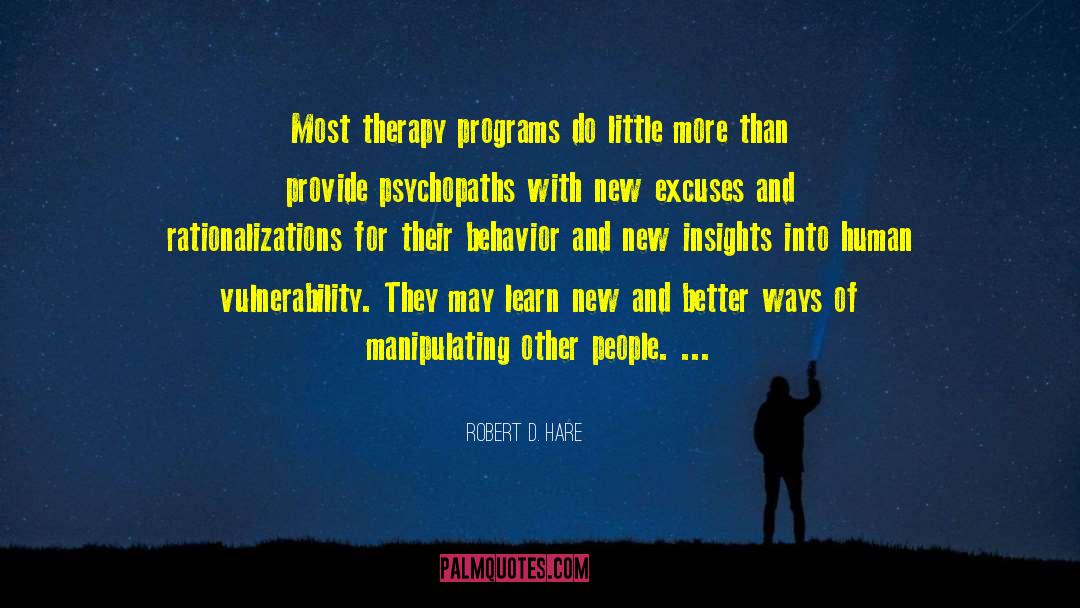 Most therapy programs do little more than provide psychopaths with new excuses and rationalizations for their behavior and new insights into human vulnerability. They may learn new and better ways of manipulating other people. ...

ROBERT D. HARE

PALMQUOTES.COM